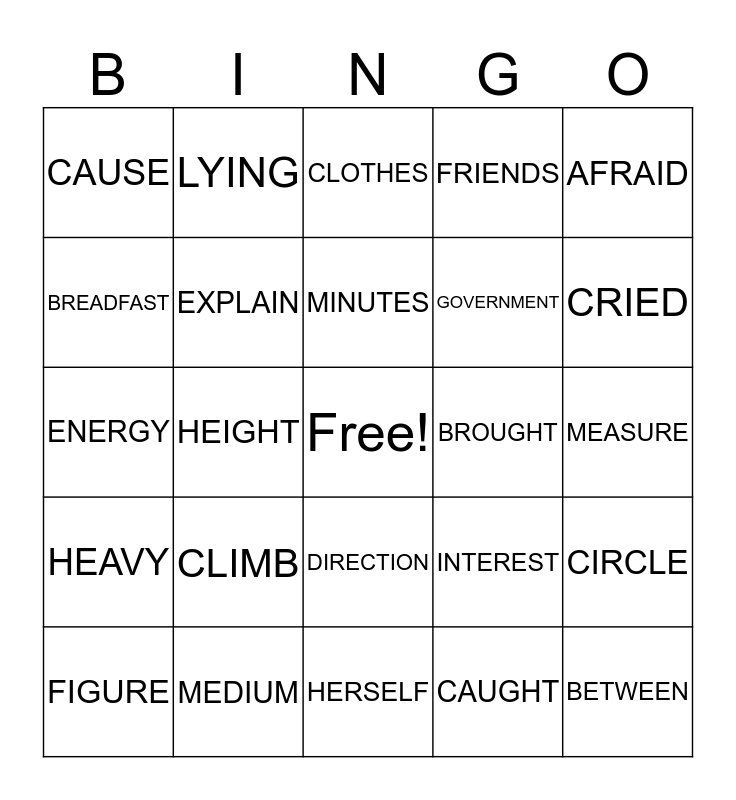 | B | I | N | G | O |
|---|---|---|---|---|
| CAUSE | LYING | CLOTHES | FRIENDS | AFRAID |
| BREADFAST | EXPLAIN | MINUTES | GOVERNMENT | CRIED |
| ENERGY | HEIGHT | Free! | BROUGHT | MEASURE |
| HEAVY | CLIMB | DIRECTION | INTEREST | CIRCLE |
| FIGURE | MEDIUM | HERSELF | CAUGHT | BETWEEN |